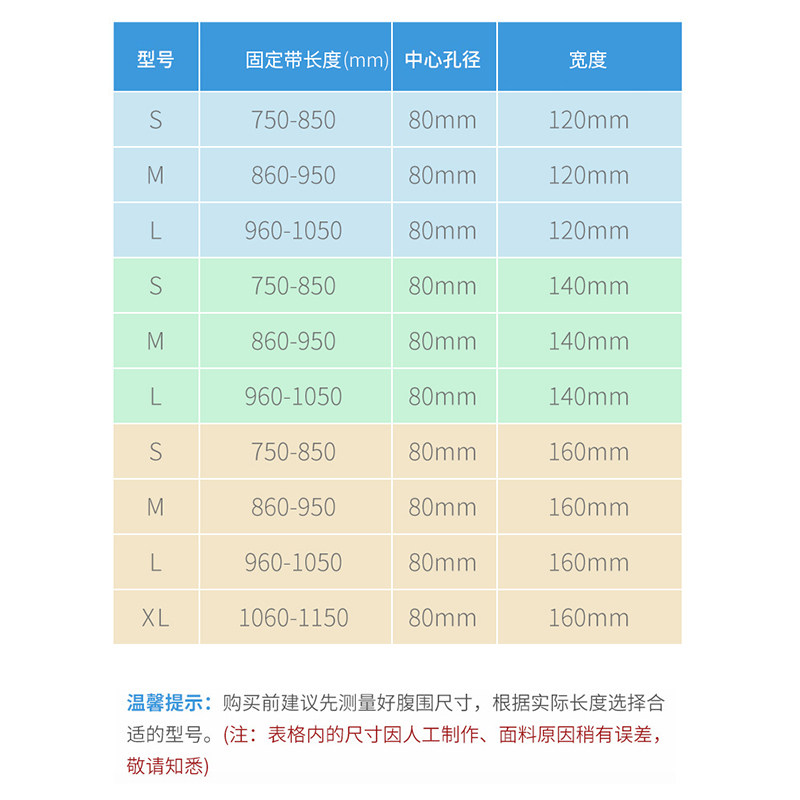 | 型号 | 固定带长度(mm) | 中心孔径 | 宽度 |
|---|---|---|---|
| S | 750-850 | 80mm | 120mm |
| M | 860-950 | 80mm | 120mm |
| L | 960-1050 | 80mm | 120mm |
| S | 750-850 | 80mm | 140mm |
| M | 860-950 | 80mm | 140mm |
| L | 960-1050 | 80mm | 140mm |
| S | 750-850 | 80mm | 160mm |
| M | 860-950 | 80mm | 160mm |
| L | 960-1050 | 80mm | 160mm |
| XL | 1060-1150 | 80mm | 160mm |

温馨提示：购买前建议先测量好腹围尺寸，根据实际长度选择合适的型号。(注：表格内的尺寸因人工制作、面料原因稍有误差，敬请知悉)